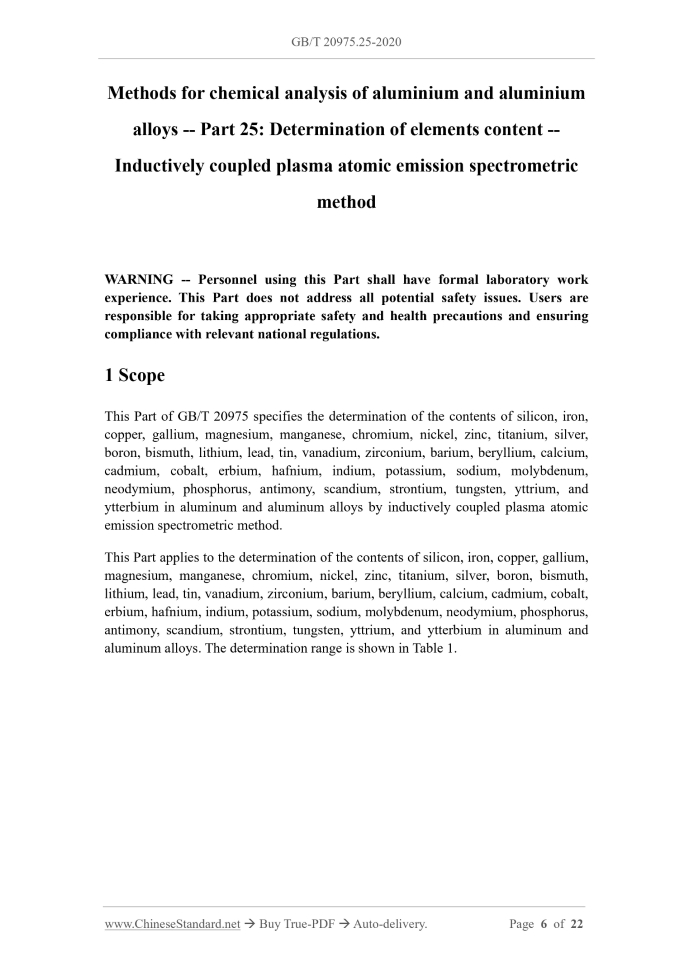 GB/T 20975.25-2020

Methods for chemical analysis of aluminium and aluminium alloys -- Part 25: Determination of elements content -- Inductively coupled plasma atomic emission spectrometric method

WARNING -- Personnel using this Part shall have formal laboratory work experience. This Part does not address all potential safety issues. Users are responsible for taking appropriate safety and health precautions and ensuring compliance with relevant national regulations.

1 Scope

This Part of GB/T 20975 specifies the determination of the contents of silicon, iron, copper, gallium, magnesium, manganese, chromium, nickel, zinc, titanium, silver, boron, bismuth, lithium, lead, tin, vanadium, zirconium, barium, beryllium, calcium, cadmium, cobalt, erbium, hafnium, indium, potassium, sodium, molybdenum, neodymium, phosphorus, antimony, scandium, strontium, tungsten, yttrium, and ytterbium in aluminum and aluminum alloys by inductively coupled plasma atomic emission spectrometric method.

This Part applies to the determination of the contents of silicon, iron, copper, gallium, magnesium, manganese, chromium, nickel, zinc, titanium, silver, boron, bismuth, lithium, lead, tin, vanadium, zirconium, barium, beryllium, calcium, cadmium, cobalt, erbium, hafnium, indium, potassium, sodium, molybdenum, neodymium, phosphorus, antimony, scandium, strontium, tungsten, yttrium, and ytterbium in aluminum and aluminum alloys. The determination range is shown in Table 1.

www.ChineseStandard.net → Buy True-PDF → Auto-delivery.     Page 6 of 22